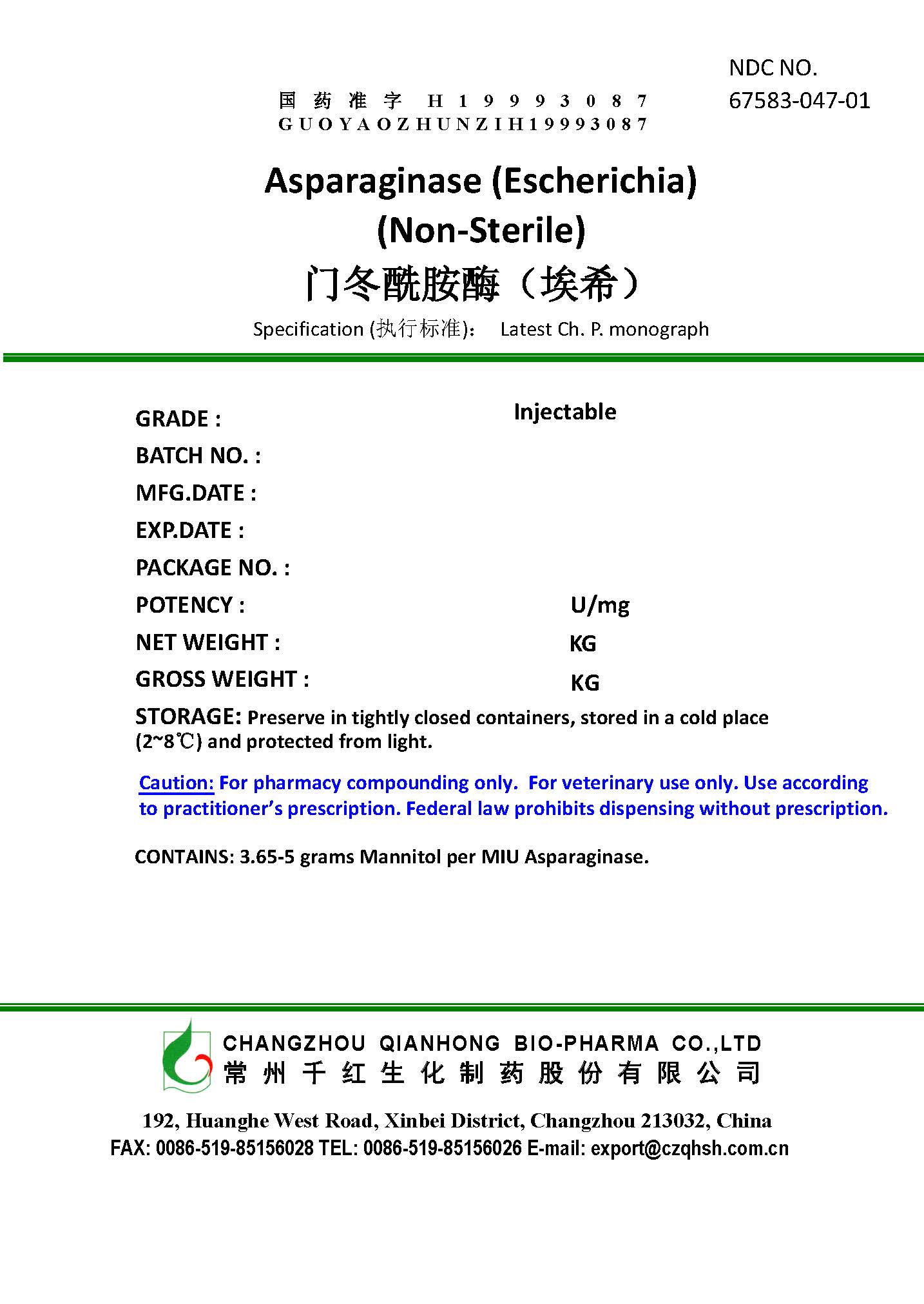 NDC NO.
67583-047-01

国药准字 H19993087
GUOYAOZHUNZIH19993087

Asparaginase (Escherichia)
(Non-Sterile)
门冬酰胺酶（埃希）

Specification (执行标准): Latest Ch. P. monograph

GRADE : Injectable
BATCH NO. :
MFG.DATE :
EXP.DATE :
PACKAGE NO. :
POTENCY : U/mg
NET WEIGHT : KG
GROSS WEIGHT : KG

STORAGE: Preserve in tightly closed containers, stored in a cold place (2~8℃) and protected from light.

Caution: For pharmacy compounding only. For veterinary use only. Use according to practitioner's prescription. Federal law prohibits dispensing without prescription.

CONTAINS: 3.65-5 grams Mannitol per MIU Asparaginase.

CHANGZHOU QIANHONG BIO-PHARMA CO.,LTD
常州千红生化制药股份有限公司

192, Huanghe West Road, Xinbei District, Changzhou 213032, China
FAX: 0086-519-85156028 TEL: 0086-519-85156026 E-mail: export@czqhsh.com.cn